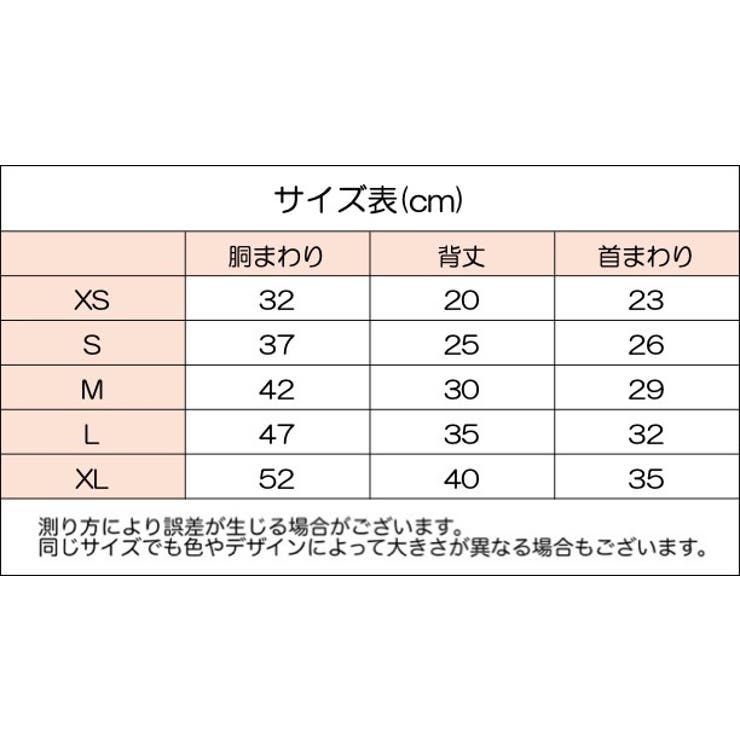 サイズ表(cm)

|  | 胴まわり | 背丈 | 首まわり |
|---|---|---|---|
| XS | 32 | 20 | 23 |
| S | 37 | 25 | 26 |
| M | 42 | 30 | 29 |
| L | 47 | 35 | 32 |
| XL | 52 | 40 | 35 |

測り方により誤差が生じる場合がございます。
同じサイズでも色やデザインによって大きさが異なる場合もございます。